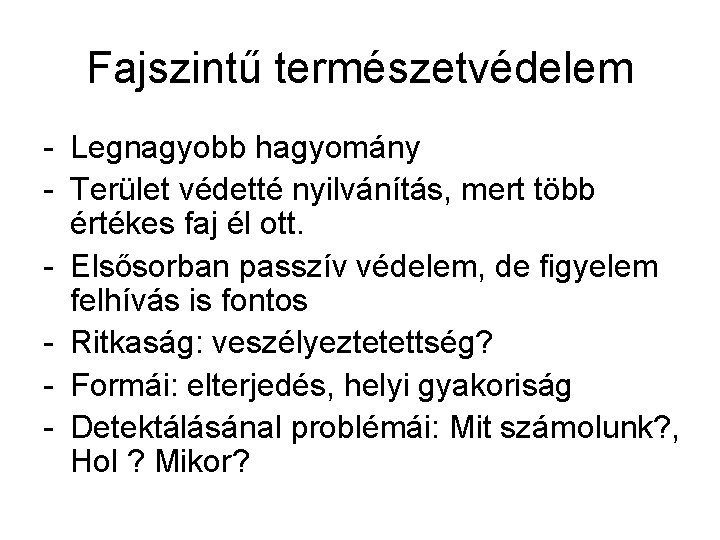 Fajszintű természetvédelem

- Legnagyobb hagyomány
- Terület védetté nyilvánítás, mert több értékes faj él ott.
- Elsősorban passzív védelem, de figyelem felhívás is fontos
- Ritkaság: veszélyeztetettség?
- Formái: elterjedés, helyi gyakoriság
- Detektálásánal problémái: Mit számolunk?, Hol ? Mikor?